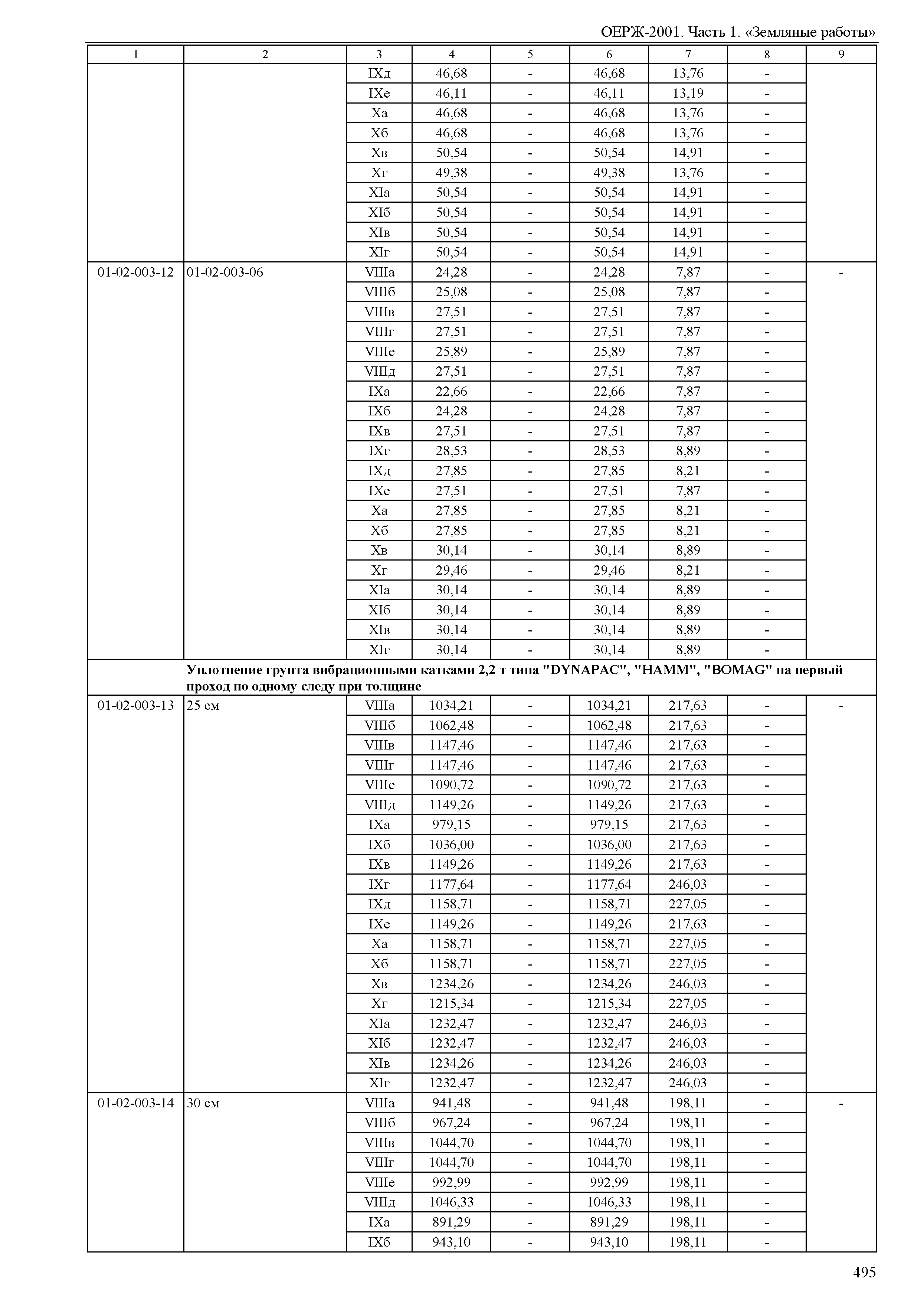 ОЕРЖ-2001. Часть 1. «Земляные работы»

| 1 | 2 | 3 | 4 | 5 | 6 | 7 | 8 | 9 |
|---|---|---|---|---|---|---|---|---|
| | | IXд | 46,68 | - | 46,68 | 13,76 | - | |
| | | IXе | 46,11 | - | 46,11 | 13,19 | - | |
| | | Xа | 46,68 | - | 46,68 | 13,76 | - | |
| | | Xб | 46,68 | - | 46,68 | 13,76 | - | |
| | | Xв | 50,54 | - | 50,54 | 14,91 | - | |
| | | Xг | 49,38 | - | 49,38 | 13,76 | - | |
| | | XIа | 50,54 | - | 50,54 | 14,91 | - | |
| | | XIб | 50,54 | - | 50,54 | 14,91 | - | |
| | | XIв | 50,54 | - | 50,54 | 14,91 | - | |
| | | XIг | 50,54 | - | 50,54 | 14,91 | - | |
| 01-02-003-12 | 01-02-003-06 | VIIIа | 24,28 | - | 24,28 | 7,87 | - | - |
| | | VIIIб | 25,08 | - | 25,08 | 7,87 | - | |
| | | VIIIв | 27,51 | - | 27,51 | 7,87 | - | |
| | | VIIIг | 27,51 | - | 27,51 | 7,87 | - | |
| | | VIIIе | 25,89 | - | 25,89 | 7,87 | - | |
| | | VIIIд | 27,51 | - | 27,51 | 7,87 | - | |
| | | IXа | 22,66 | - | 22,66 | 7,87 | - | |
| | | IXб | 24,28 | - | 24,28 | 7,87 | - | |
| | | IXв | 27,51 | - | 27,51 | 7,87 | - | |
| | | IXг | 28,53 | - | 28,53 | 8,89 | - | |
| | | IXд | 27,85 | - | 27,85 | 8,21 | - | |
| | | IXе | 27,51 | - | 27,51 | 7,87 | - | |
| | | Xа | 27,85 | - | 27,85 | 8,21 | - | |
| | | Xб | 27,85 | - | 27,85 | 8,21 | - | |
| | | Xв | 30,14 | - | 30,14 | 8,89 | - | |
| | | Xг | 29,46 | - | 29,46 | 8,21 | - | |
| | | XIа | 30,14 | - | 30,14 | 8,89 | - | |
| | | XIб | 30,14 | - | 30,14 | 8,89 | - | |
| | | XIв | 30,14 | - | 30,14 | 8,89 | - | |
| | | XIг | 30,14 | - | 30,14 | 8,89 | - | |
| | Уплотнение грунта вибрационными катками 2,2 т типа "DYNAPAC", "HAMM", "BOMAG" на первый проход по одному следу при толщине | | | | | | | |
| 01-02-003-13 | 25 см | VIIIа | 1034,21 | - | 1034,21 | 217,63 | - | - |
| | | VIIIб | 1062,48 | - | 1062,48 | 217,63 | - | |
| | | VIIIв | 1147,46 | - | 1147,46 | 217,63 | - | |
| | | VIIIг | 1147,46 | - | 1147,46 | 217,63 | - | |
| | | VIIIе | 1090,72 | - | 1090,72 | 217,63 | - | |
| | | VIIIд | 1149,26 | - | 1149,26 | 217,63 | - | |
| | | IXа | 979,15 | - | 979,15 | 217,63 | - | |
| | | IXб | 1036,00 | - | 1036,00 | 217,63 | - | |
| | | IXв | 1149,26 | - | 1149,26 | 217,63 | - | |
| | | IXг | 1177,64 | - | 1177,64 | 246,03 | - | |
| | | IXд | 1158,71 | - | 1158,71 | 227,05 | - | |
| | | IXе | 1149,26 | - | 1149,26 | 217,63 | - | |
| | | Xа | 1158,71 | - | 1158,71 | 227,05 | - | |
| | | Xб | 1158,71 | - | 1158,71 | 227,05 | - | |
| | | Xв | 1234,26 | - | 1234,26 | 246,03 | - | |
| | | Xг | 1215,34 | - | 1215,34 | 227,05 | - | |
| | | XIа | 1232,47 | - | 1232,47 | 246,03 | - | |
| | | XIб | 1232,47 | - | 1232,47 | 246,03 | - | |
| | | XIв | 1234,26 | - | 1234,26 | 246,03 | - | |
| | | XIг | 1232,47 | - | 1232,47 | 246,03 | - | |
| 01-02-003-14 | 30 см | VIIIа | 941,48 | - | 941,48 | 198,11 | - | - |
| | | VIIIб | 967,24 | - | 967,24 | 198,11 | - | |
| | | VIIIв | 1044,70 | - | 1044,70 | 198,11 | - | |
| | | VIIIг | 1044,70 | - | 1044,70 | 198,11 | - | |
| | | VIIIе | 992,99 | - | 992,99 | 198,11 | - | |
| | | VIIIд | 1046,33 | - | 1046,33 | 198,11 | - | |
| | | IXа | 891,29 | - | 891,29 | 198,11 | - | |
| | | IXб | 943,10 | - | 943,10 | 198,11 | - | |

495